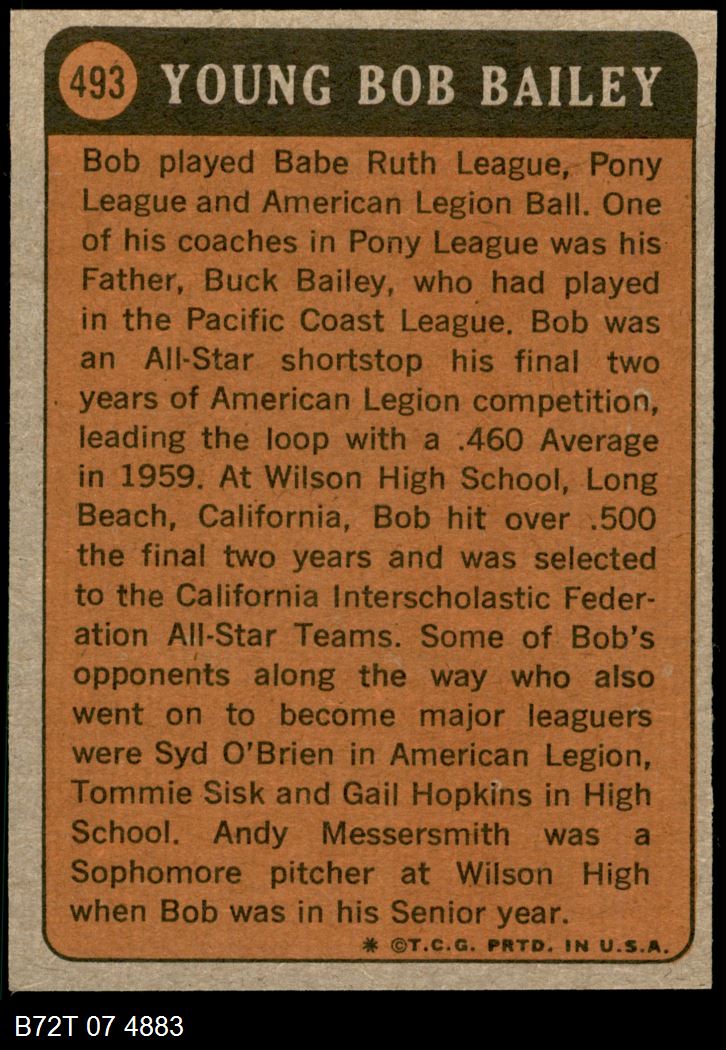 493 YOUNG BOB BAILEY

Bob played Babe Ruth League, Pony League and American Legion Ball. One of his coaches in Pony League was his Father, Buck Bailey, who had played in the Pacific Coast League. Bob was an All-Star shortstop his final two years of American Legion competition, leading the loop with a .460 Average in 1959. At Wilson High School, Long Beach, California, Bob hit over .500 the final two years and was selected to the California Interscholastic Federation All-Star Teams. Some of Bob's opponents along the way who also went on to become major leaguers were Syd O'Brien in American Legion, Tommie Sisk and Gail Hopkins in High School. Andy Messersmith was a Sophomore pitcher at Wilson High when Bob was in his Senior year.

* ©T.C.G. PRTD. IN U.S.A.

B72T 07 4883